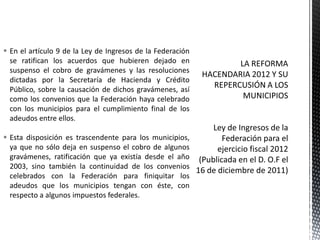 • En el artículo 9 de la Ley de Ingresos de la Federación se ratifican los acuerdos que hubieren dejado en suspenso el cobro de gravámenes y las resoluciones dictadas por la Secretaría de Hacienda y Crédito Público, sobre la causación de dichos gravámenes, así como los convenios que la Federación haya celebrado con los municipios para el cumplimiento final de los adeudos entre ellos.

• Esta disposición es trascendente para los municipios, ya que no sólo deja en suspenso el cobro de algunos gravámenes, ratificación que ya existía desde el año 2003, sino también la continuidad de los convenios celebrados con la Federación para finiquitar los adeudos que los municipios tengan con éste, con respecto a algunos impuestos federales.

LA REFORMA HACENDARIA 2012 Y SU REPERCUSIÓN A LOS MUNICIPIOS

Ley de Ingresos de la Federación para el ejercicio fiscal 2012 (Publicada en el D. O.F el 16 de diciembre de 2011)